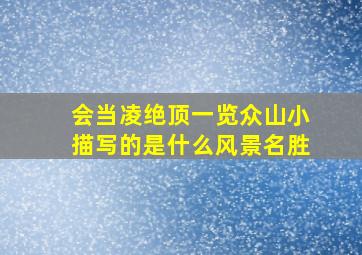 会当凌绝顶一览众山小描写的是什么风景名胜